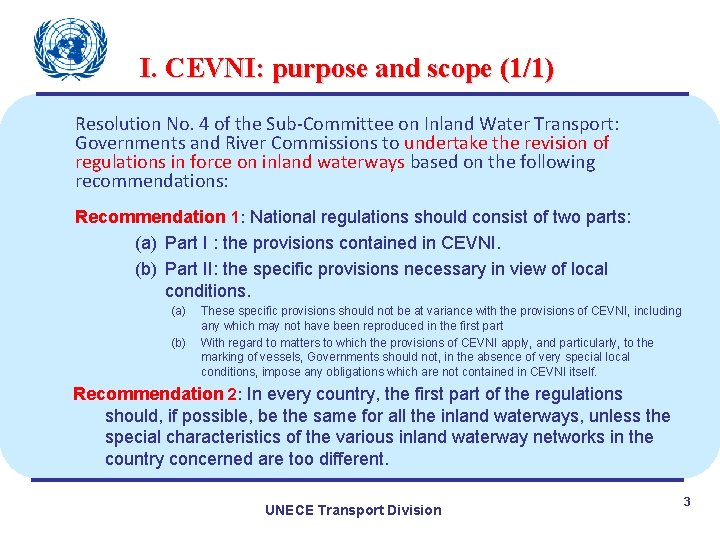 I. CEVNI: purpose and scope (1/1)

Resolution No. 4 of the Sub-Committee on Inland Water Transport: Governments and River Commissions to undertake the revision of regulations in force on inland waterways based on the following recommendations:

Recommendation 1: National regulations should consist of two parts:

(a) Part I : the provisions contained in CEVNI.

(b) Part II: the specific provisions necessary in view of local conditions.

(a) These specific provisions should not be at variance with the provisions of CEVNI, including any which may not have been reproduced in the first part

(b) With regard to matters to which the provisions of CEVNI apply, and particularly, to the marking of vessels, Governments should not, in the absence of very special local conditions, impose any obligations which are not contained in CEVNI itself.

Recommendation 2: In every country, the first part of the regulations should, if possible, be the same for all the inland waterways, unless the special characteristics of the various inland waterway networks in the country concerned are too different.

UNECE Transport Division

3